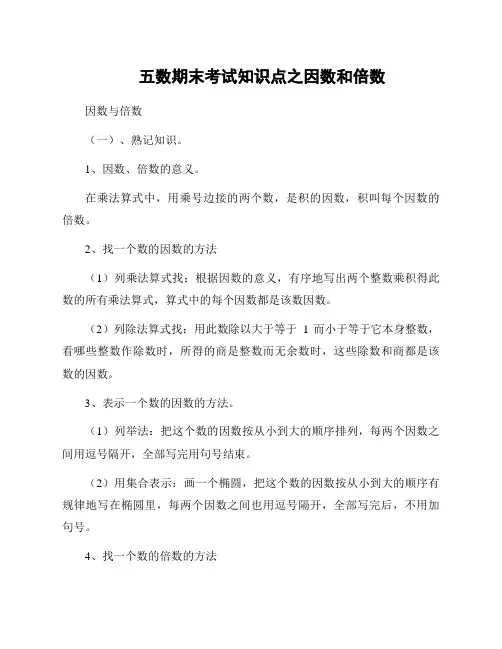 五数期末考试知识点之因数和倍数

因数与倍数

（一）、熟记知识。

1、因数、倍数的意义。

在乘法算式中，用乘号边接的两个数，是积的因数，积叫每个因数的倍数。

2、找一个数的因数的方法

（1）列乘法算式找：根据因数的意义，有序地写出两个整数乘积得此数的所有乘法算式，算式中的每个因数都是该数因数。

（2）列除法算式找：用此数除以大于等于 1 而小于等于它本身整数，看哪些整数作除数时，所得的商是整数而无余数时，这些除数和商都是该数的因数。

3、表示一个数的因数的方法。

（1）列举法：把这个数的因数按从小到大的顺序排列，每两个因数之间用逗号隔开，全部写完用句号结束。

（2）用集合表示：画一个椭圆，把这个数的因数按从小到大的顺序有规律地写在椭圆里，每两个因数之间也用逗号隔开，全部写完后，不用加句号。

4、找一个数的倍数的方法